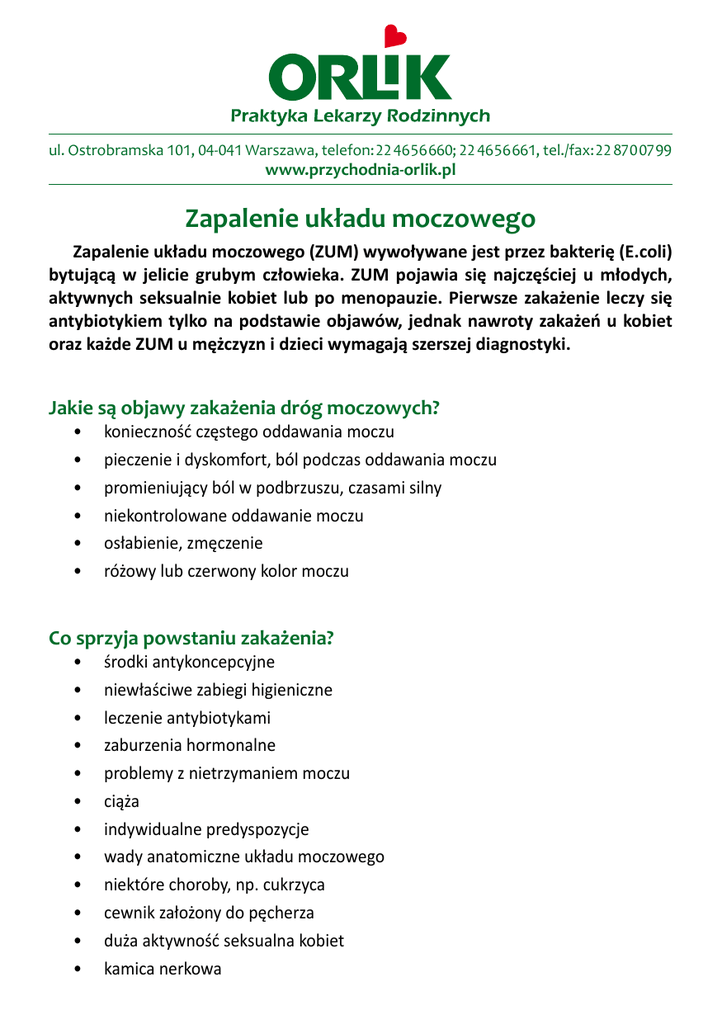 ORLIK
Praktyka Lekarzy Rodzinnych

ul. Ostrobramska 101, 04-041 Warszawa, telefon: 22 4656660; 22 4656661, tel./fax: 22 8700799
www.przychodnia-orlik.pl

Zapalenie układu moczowego

Zapalenie układu moczowego (ZUM) wywoływane jest przez bakterię (E.coli) bytującą w jelicie grubym człowieka. ZUM pojawia się najczęściej u młodych, aktywnych seksualnie kobiet lub po menopauzie. Pierwsze zakażenie leczy się antybiotykiem tylko na podstawie objawów, jednak nawroty zakażeń u kobiet oraz każde ZUM u mężczyzn i dzieci wymagają szerszej diagnostyki.

Jakie są objawy zakażenia dróg moczowych?
• konieczność częstego oddawania moczu
• pieczenie i dyskomfort, ból podczas oddawania moczu
• promieniujący ból w podbrzuszu, czasami silny
• niekontrolowane oddawanie moczu
• osłabienie, zmęczenie
• różowy lub czerwony kolor moczu

Co sprzyja powstaniu zakażenia?
• środki antykoncepcyjne
• niewłaściwe zabiegi higieniczne
• leczenie antybiotykami
• zaburzenia hormonalne
• problemy z nietrzymaniem moczu
• ciąża
• indywidualne predyspozycje
• wady anatomiczne układu moczowego
• niektóre choroby, np. cukrzyca
• cewnik założony do pęcherza
• duża aktywność seksualna kobiet
• kamica nerkowa